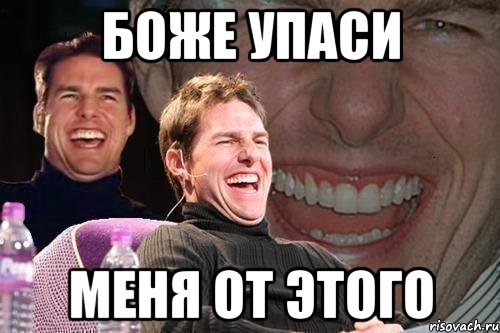 БОЖЕ УПАСИ

МЕНЯ ОТ ЭТОГО

risovach.ru